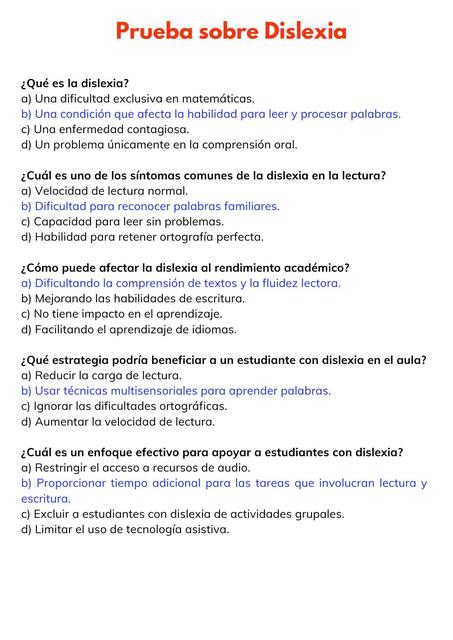 Prueba sobre Dislexia

¿Qué es la dislexia?
a) Una dificultad exclusiva en matemáticas.
b) Una condición que afecta la habilidad para leer y procesar palabras.
c) Una enfermedad contagiosa.
d) Un problema únicamente en la comprensión oral.

¿Cuál es uno de los síntomas comunes de la dislexia en la lectura?
a) Velocidad de lectura normal.
b) Dificultad para reconocer palabras familiares.
c) Capacidad para leer sin problemas.
d) Habilidad para retener ortografía perfecta.

¿Cómo puede afectar la dislexia al rendimiento académico?
a) Dificultando la comprensión de textos y la fluidez lectora.
b) Mejorando las habilidades de escritura.
c) No tiene impacto en el aprendizaje.
d) Facilitando el aprendizaje de idiomas.

¿Qué estrategia podría beneficiar a un estudiante con dislexia en el aula?
a) Reducir la carga de lectura.
b) Usar técnicas multisensoriales para aprender palabras.
c) Ignorar las dificultades ortográficas.
d) Aumentar la velocidad de lectura.

¿Cuál es un enfoque efectivo para apoyar a estudiantes con dislexia?
a) Restringir el acceso a recursos de audio.
b) Proporcionar tiempo adicional para las tareas que involucran lectura y escritura.
c) Excluir a estudiantes con dislexia de actividades grupales.
d) Limitar el uso de tecnología asistiva.